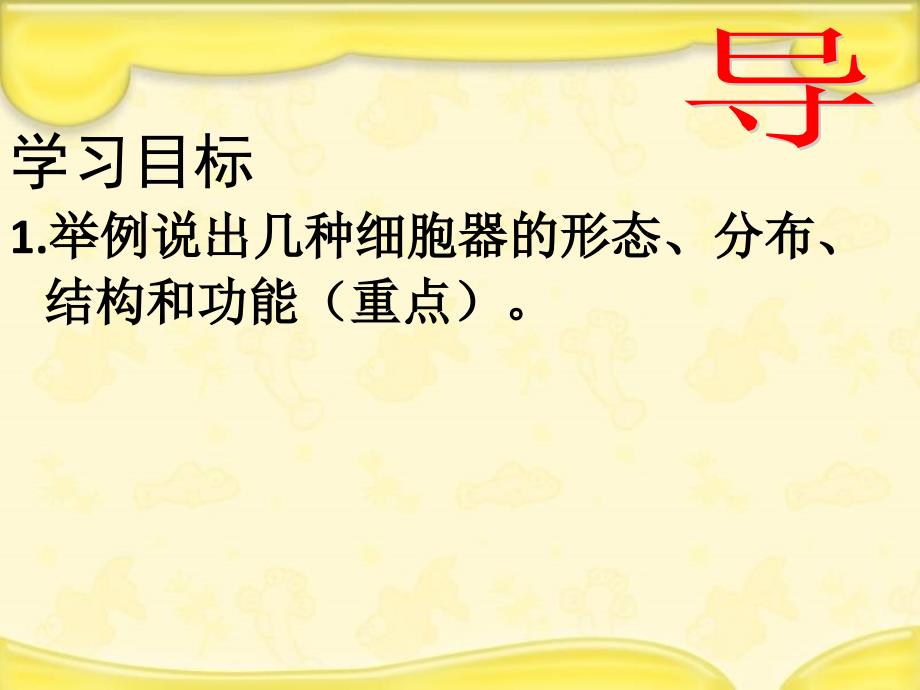 导

学习目标

1.举例说出几种细胞器的形态、分布、结构和功能（重点）。